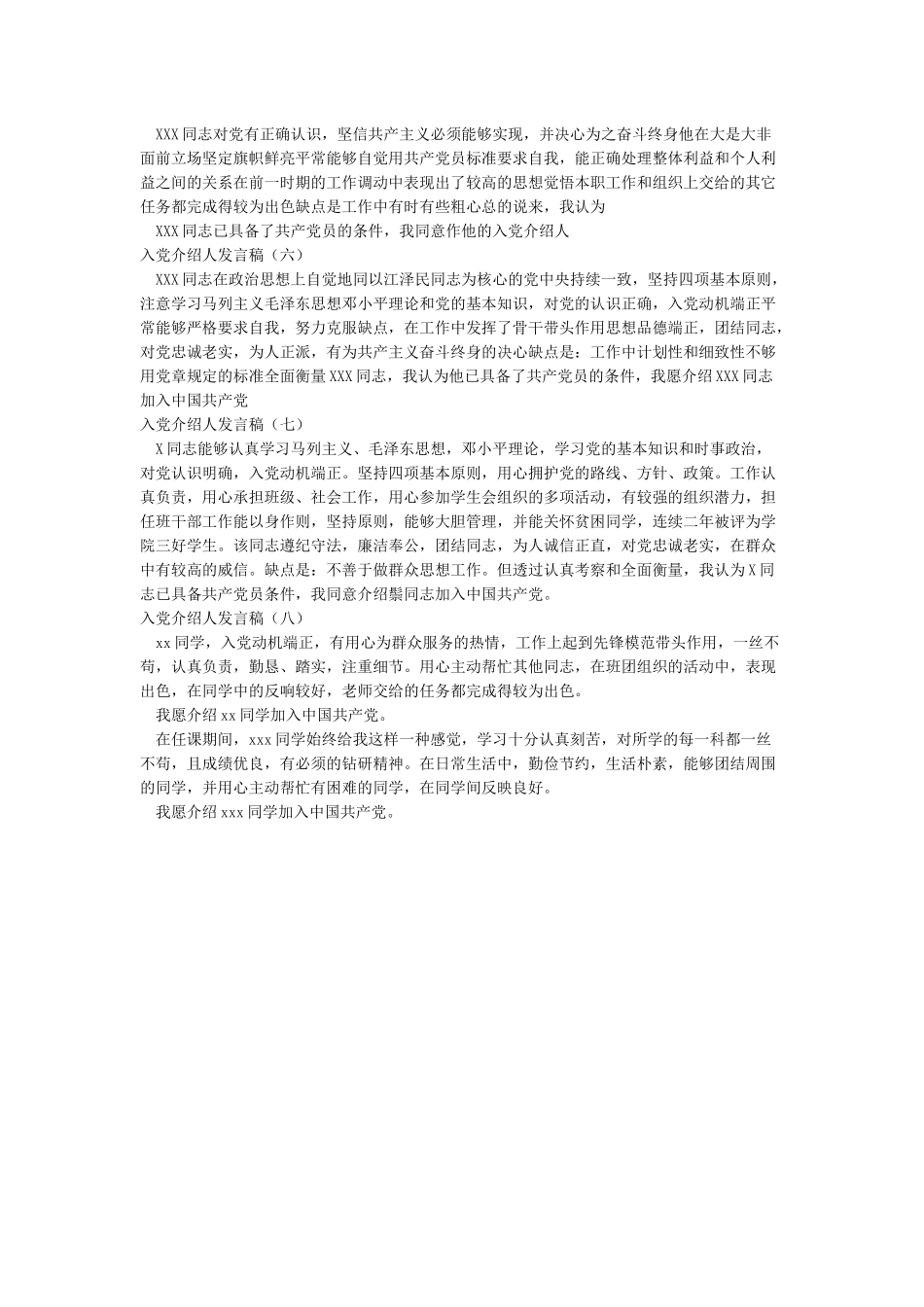 XXX同志对党有正确认识，坚信共产主义必须能够实现，并决心为之奋斗终身他在大是大非面前立场坚定旗帜鲜亮平常能够自觉用共产党员标准要求自我，能正确处理整体利益和个人利益之间的关系在前一时期的工作调动中表现出了较高的思想觉悟本职工作和组织上交给的其它任务都完成得较为出色缺点是工作中有时有些粗心总的说来，我认为

XXX同志已具备了共产党员的条件，我同意作他的入党介绍人

入党介绍人发言稿（六）

XXX同志在政治思想上自觉地同以江泽民同志为核心的党中央持续一致，坚持四项基本原则，注意学习马列主义毛泽东思想邓小平理论和党的基本知识，对党的认识正确，入党动机端正平常能够严格要求自我，努力克服缺点，在工作中发挥了骨干带头作用思想品德端正，团结同志，对党忠诚老实，为人正派，有为共产主义奋斗终身的决心缺点是：工作中计划性和细致性不够用党章规定的标准全面衡量XXX同志，我认为他已具备了共产党员的条件，我愿介绍XXX同志加入中国共产党

入党介绍人发言稿（七）

X同志能够认真学习马列主义、毛泽东思想，邓小平理论，学习党的基本知识和时事政治，对党认识明确，入党动机端正。坚持四项基本原则，用心拥护党的路线、方针、政策。工作认真负责，用心承担班级、社会工作，用心参加学生会组织的多项活动，有较强的组织潜力，担任班干部工作能以身作则，坚持原则，能够大胆管理，并能关怀贫困同学，连续二年被评为学院三好学生。该同志遵纪守法，廉洁奉公，团结同志，为人诚信正直，对党忠诚老实，在群众中有较高的威信。缺点是：不善于做群众思想工作。但透过认真考察和全面衡量，我认为X同志已具备共产党员条件，我同意介绍鬃同志加入中国共产党。

入党介绍人发言稿（八）

xx同学，入党动机端正，有用心为群众服务的热情，工作上起到先锋模范带头作用，一丝不苟，认真负责，勤恳、踏实，注重细节。用心主动帮忙其他同志，在班团组织的活动中，表现出色，在同学中的反响较好，老师交给的任务都完成得较为出色。

我愿介绍xx同学加入中国共产党。

在任课期间，xxx同学始终给我这样一种感觉，学习十分认真刻苦，对所学的每一科都一丝不苟，且成绩优良，有必须的钻研精神。在日常生活中，勤俭节约，生活朴素，能够团结周围的同学，并用心主动帮忙有困难的同学，在同学间反映良好。

我愿介绍xxx同学加入中国共产党。